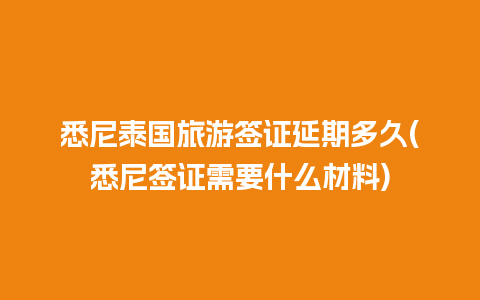 悉尼泰国旅游签证延期多久(悉尼签证需要什么材料)